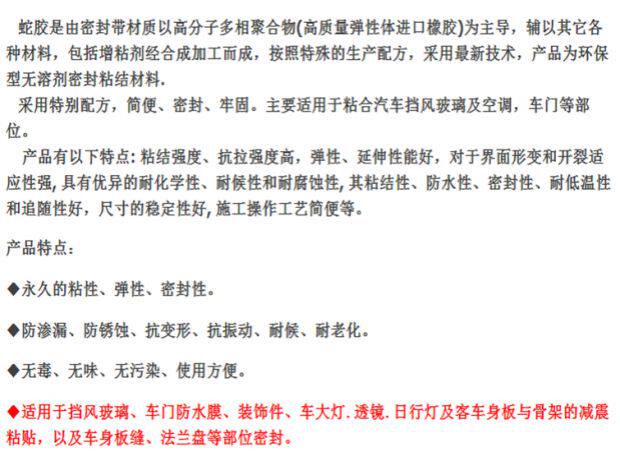 蛇胶是由密封带材质以高分子多相聚合物(高质量弹性体进口橡胶)为主导，辅以其它各种材料，包括增粘剂经合成加工而成，按照特殊的生产配方，采用最新技术，产品为环保型无溶剂密封粘结材料.

采用特别配方，简便、密封、牢固。主要适用于粘合汽车挡风玻璃及空调，车门等部位。

产品有以下特点: 粘结强度、抗拉强度高，弹性、延伸性能好，对于界面形变和开裂适应性强, 具有优异的耐化学性、耐候性和耐腐蚀性, 其粘结性、防水性、密封性、耐低温性和追随性好，尺寸的稳定性好, 施工操作工艺简便等。

产品特点：

◆永久的粘性、弹性、密封性。

◆防渗漏、防锈蚀、抗变形、抗振动、耐候、耐老化。

◆无毒、无味、无污染、使用方便。

◆适用于挡风玻璃、车门防水膜、装饰件、车大灯. 透镜. 日行灯及客车身板与骨架的减震粘贴，以及车身板缝、法兰盘等部位密封。